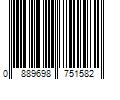 0 889698 751582